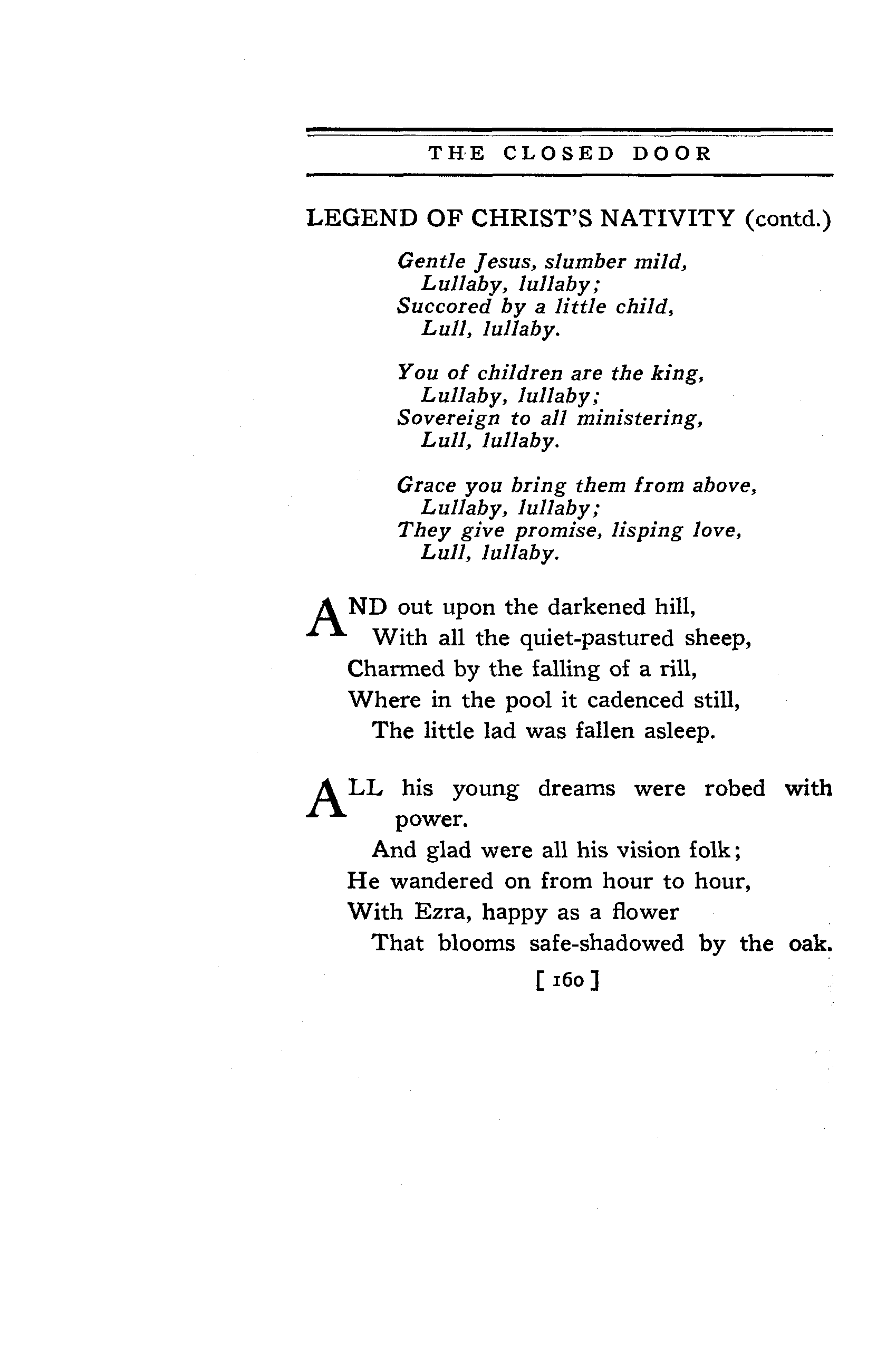 THE CLOSED DOOR

LEGEND OF CHRIST'S NATIVITY (contd.)

Gentle Jesus, slumber mild,
Lullaby, lullaby;
Succored by a little child,
Lull, lullaby.

You of children are the king,
Lullaby, lullaby;
Sovereign to all ministering,
Lull, lullaby.

Grace you bring them from above,
Lullaby, lullaby;
They give promise, lisping love,
Lull, lullaby.

AND out upon the darkened hill,
With all the quiet-pastured sheep,
Charmed by the falling of a rill,
Where in the pool it cadenced still,
The little lad was fallen asleep.

ALL his young dreams were robed with power.
And glad were all his vision folk;
He wandered on from hour to hour,
With Ezra, happy as a flower
That blooms safe-shadowed by the oak.

[ 160 ]